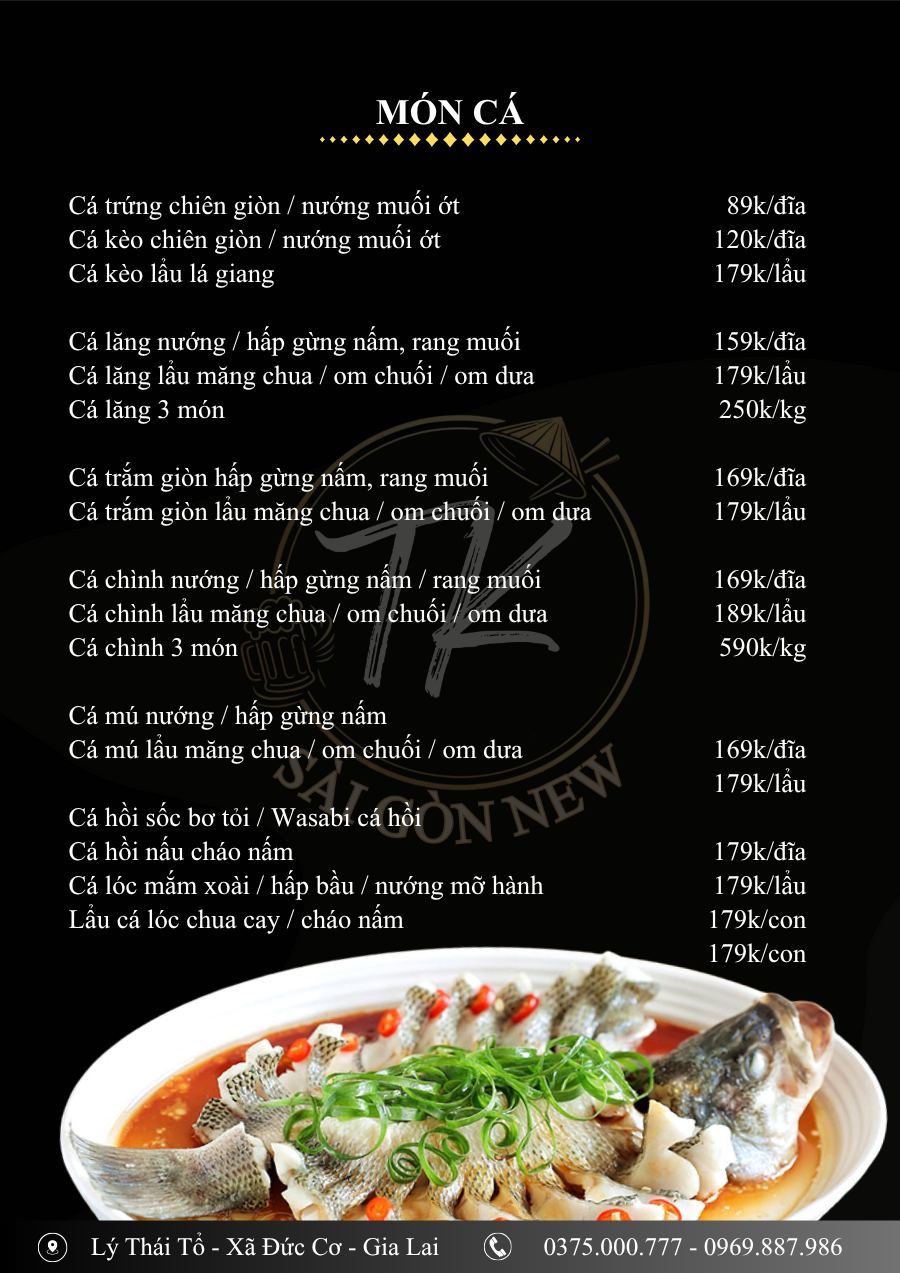 MÓN CÁ

Cá trứng chiên giòn / nướng muối ớt 89k/đĩa
Cá kèo chiên giòn / nướng muối ớt 120k/đĩa
Cá kèo lẩu lá giang 179k/lẩu

Cá lăng nướng / hấp gừng nấm, rang muối 159k/đĩa
Cá lăng lẩu măng chua / om chuối / om dưa 179k/lẩu
Cá lăng 3 món 250k/kg

Cá trắm giòn hấp gừng nấm, rang muối 169k/đĩa
Cá trắm giòn lẩu măng chua / om chuối / om dưa 179k/lẩu

Cá chình nướng / hấp gừng nấm / rang muối 169k/đĩa
Cá chình lẩu măng chua / om chuối / om dưa 189k/lẩu
Cá chình 3 món 590k/kg

Cá mú nướng / hấp gừng nấm
Cá mú lẩu măng chua / om chuối / om dưa 169k/đĩa
179k/lẩu
Cá hồi sốc bơ tỏi / Wasabi cá hồi
Cá hồi nấu cháo nấm 179k/đĩa
Cá lóc mắm xoài / hấp bầu / nướng mỡ hành 179k/lẩu
Lẩu cá lóc chua cay / cháo nấm 179k/con
179k/con

Lý Thái Tổ - Xã Đức Cơ - Gia Lai
0375.000.777 - 0969.887.986

TK
SÀI GÒN NEW